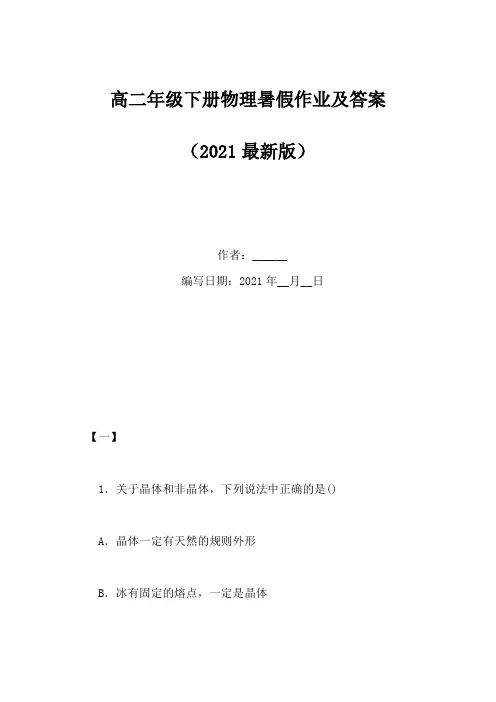 高二年级下册物理暑假作业及答案

（2021 最新版）

作者：______

编写日期：2021 年__月__日

【一】

1．关于晶体和非晶体，下列说法中正确的是()

A．晶体一定有天然的规则外形

B．冰有固定的熔点，一定是晶体